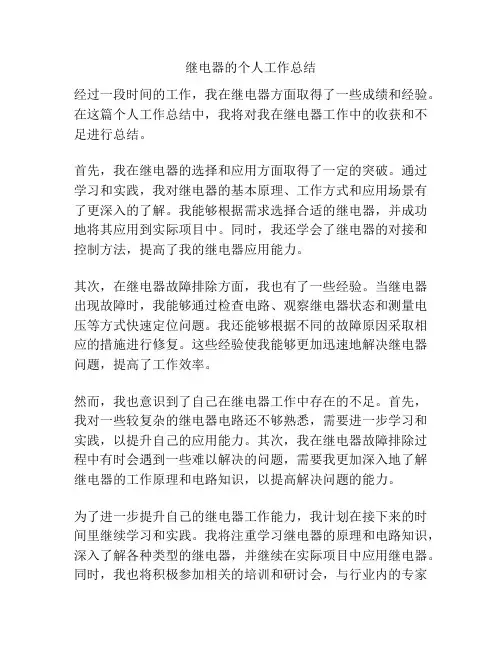 继电器的个人工作总结

经过一段时间的工作，我在继电器方面取得了一些成绩和经验。在这篇个人工作总结中，我将对我在继电器工作中的收获和不足进行总结。

首先，我在继电器的选择和应用方面取得了一定的突破。通过学习和实践，我对继电器的基本原理、工作方式和应用场景有了更深入的了解。我能够根据需求选择合适的继电器，并成功地将其应用到实际项目中。同时，我还学会了继电器的对接和控制方法，提高了我的继电器应用能力。

其次，在继电器故障排除方面，我也有了一些经验。当继电器出现故障时，我能够通过检查电路、观察继电器状态和测量电压等方式快速定位问题。我还能够根据不同的故障原因采取相应的措施进行修复。这些经验使我能够更加迅速地解决继电器问题，提高了工作效率。

然而，我也意识到了自己在继电器工作中存在的不足。首先，我对一些较复杂的继电器电路还不够熟悉，需要进一步学习和实践，以提升自己的应用能力。其次，我在继电器故障排除过程中有时会遇到一些难以解决的问题，需要我更加深入地了解继电器的工作原理和电路知识，以提高解决问题的能力。

为了进一步提升自己的继电器工作能力，我计划在接下来的时间里继续学习和实践。我将注重学习继电器的原理和电路知识，深入了解各种类型的继电器，并继续在实际项目中应用继电器。同时，我也将积极参加相关的培训和研讨会，与行业内的专家